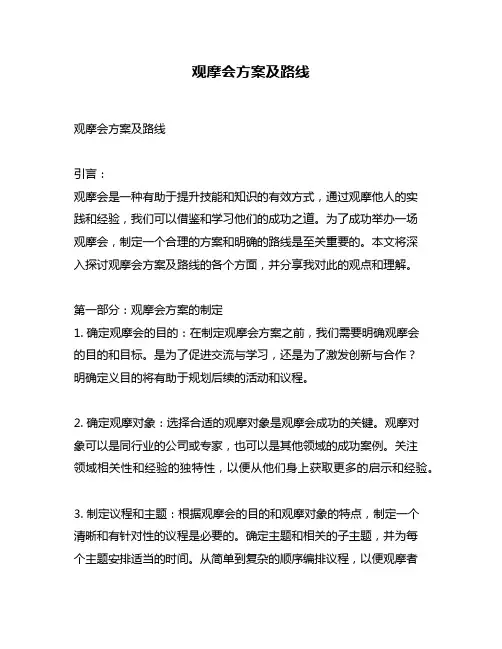 观摩会方案及路线

观摩会方案及路线

引言：
观摩会是一种有助于提升技能和知识的有效方式，通过观摩他人的实践和经验，我们可以借鉴和学习他们的成功之道。为了成功举办一场观摩会，制定一个合理的方案和明确的路线是至关重要的。本文将深入探讨观摩会方案及路线的各个方面，并分享我对此的观点和理解。

第一部分：观摩会方案的制定
1. 确定观摩会的目的：在制定观摩会方案之前，我们需要明确观摩会的目的和目标。是为了促进交流与学习，还是为了激发创新与合作？明确定义目的将有助于规划后续的活动和议程。

2. 确定观摩对象：选择合适的观摩对象是观摩会成功的关键。观摩对象可以是同行业的公司或专家，也可以是其他领域的成功案例。关注领域相关性和经验的独特性，以便从他们身上获取更多的启示和经验。

3. 制定议程和主题：根据观摩会的目的和观摩对象的特点，制定一个清晰和有针对性的议程是必要的。确定主题和相关的子主题，并为每个主题安排适当的时间。从简单到复杂的顺序编排议程，以便观摩者